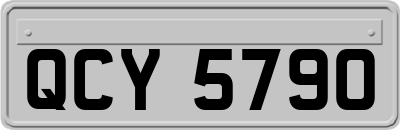 QCY 5790